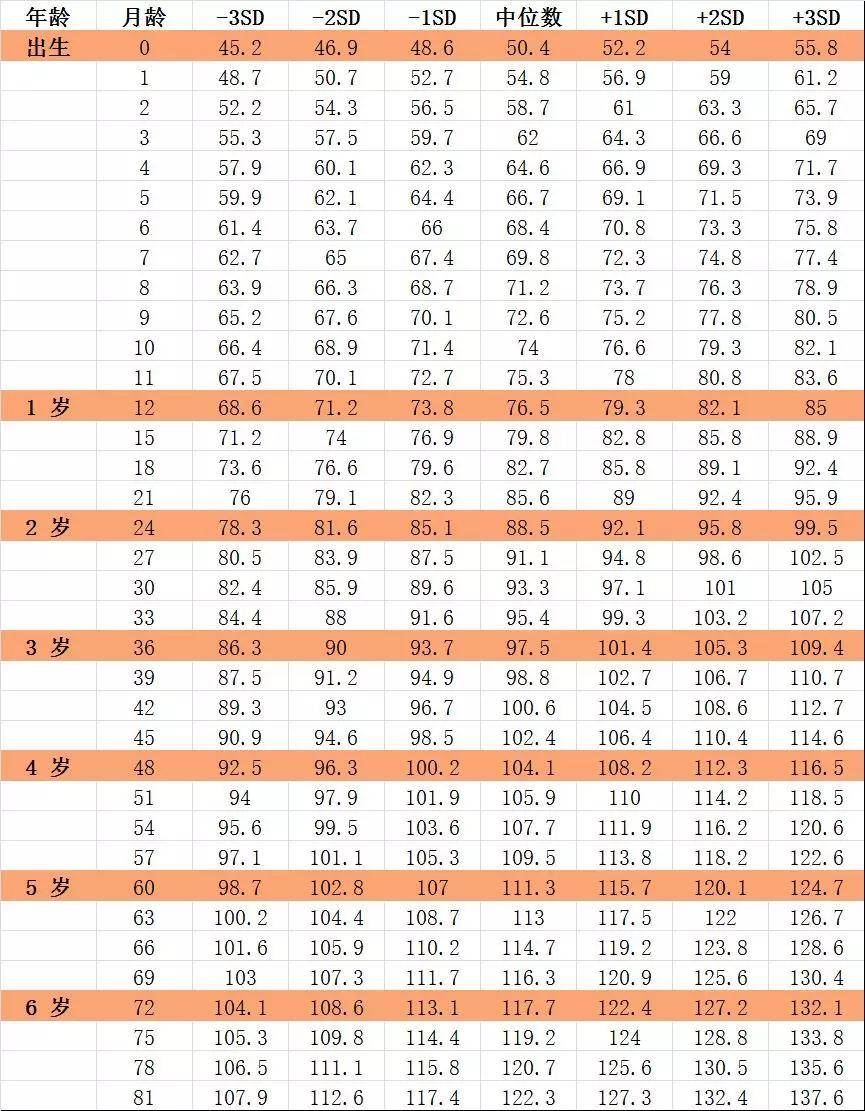 | 年龄 | 月龄 | -3SD | -2SD | -1SD | 中位数 | +1SD | +2SD | +3SD |
|---|---|---|---|---|---|---|---|---|
| 出生 | 0 | 45.2 | 46.9 | 48.6 | 50.4 | 52.2 | 54 | 55.8 |
| | 1 | 48.7 | 50.7 | 52.7 | 54.8 | 56.9 | 59 | 61.2 |
| | 2 | 52.2 | 54.3 | 56.5 | 58.7 | 61 | 63.3 | 65.7 |
| | 3 | 55.3 | 57.5 | 59.7 | 62 | 64.3 | 66.6 | 69 |
| | 4 | 57.9 | 60.1 | 62.3 | 64.6 | 66.9 | 69.3 | 71.7 |
| | 5 | 59.9 | 62.1 | 64.4 | 66.7 | 69.1 | 71.5 | 73.9 |
| | 6 | 61.4 | 63.7 | 66 | 68.4 | 70.8 | 73.3 | 75.8 |
| | 7 | 62.7 | 65 | 67.4 | 69.8 | 72.3 | 74.8 | 77.4 |
| | 8 | 63.9 | 66.3 | 68.7 | 71.2 | 73.7 | 76.3 | 78.9 |
| | 9 | 65.2 | 67.6 | 70.1 | 72.6 | 75.2 | 77.8 | 80.5 |
| | 10 | 66.4 | 68.9 | 71.4 | 74 | 76.6 | 79.3 | 82.1 |
| | 11 | 67.5 | 70.1 | 72.7 | 75.3 | 78 | 80.8 | 83.6 |
| 1 岁 | 12 | 68.6 | 71.2 | 73.8 | 76.5 | 79.3 | 82.1 | 85 |
| | 15 | 71.2 | 74 | 76.9 | 79.8 | 82.8 | 85.8 | 88.9 |
| | 18 | 73.6 | 76.6 | 79.6 | 82.7 | 85.8 | 89.1 | 92.4 |
| | 21 | 76 | 79.1 | 82.3 | 85.6 | 89 | 92.4 | 95.9 |
| 2 岁 | 24 | 78.3 | 81.6 | 85.1 | 88.5 | 92.1 | 95.8 | 99.5 |
| | 27 | 80.5 | 83.9 | 87.5 | 91.1 | 94.8 | 98.6 | 102.5 |
| | 30 | 82.4 | 85.9 | 89.6 | 93.3 | 97.1 | 101 | 105 |
| | 33 | 84.4 | 88 | 91.6 | 95.4 | 99.3 | 103.2 | 107.2 |
| 3 岁 | 36 | 86.3 | 90 | 93.7 | 97.5 | 101.4 | 105.3 | 109.4 |
| | 39 | 87.5 | 91.2 | 94.9 | 98.8 | 102.7 | 106.7 | 110.7 |
| | 42 | 89.3 | 93 | 96.7 | 100.6 | 104.5 | 108.6 | 112.7 |
| | 45 | 90.9 | 94.6 | 98.5 | 102.4 | 106.4 | 110.4 | 114.6 |
| 4 岁 | 48 | 92.5 | 96.3 | 100.2 | 104.1 | 108.2 | 112.3 | 116.5 |
| | 51 | 94 | 97.9 | 101.9 | 105.9 | 110 | 114.2 | 118.5 |
| | 54 | 95.6 | 99.5 | 103.6 | 107.7 | 111.9 | 116.2 | 120.6 |
| | 57 | 97.1 | 101.1 | 105.3 | 109.5 | 113.8 | 118.2 | 122.6 |
| 5 岁 | 60 | 98.7 | 102.8 | 107 | 111.3 | 115.7 | 120.1 | 124.7 |
| | 63 | 100.2 | 104.4 | 108.7 | 113 | 117.5 | 122 | 126.7 |
| | 66 | 101.6 | 105.9 | 110.2 | 114.7 | 119.2 | 123.8 | 128.6 |
| | 69 | 103 | 107.3 | 111.7 | 116.3 | 120.9 | 125.6 | 130.4 |
| 6 岁 | 72 | 104.1 | 108.6 | 113.1 | 117.7 | 122.4 | 127.2 | 132.1 |
| | 75 | 105.3 | 109.8 | 114.4 | 119.2 | 124 | 128.8 | 133.8 |
| | 78 | 106.5 | 111.1 | 115.8 | 120.7 | 125.6 | 130.5 | 135.6 |
| | 81 | 107.9 | 112.6 | 117.4 | 122.3 | 127.3 | 132.4 | 137.6 |